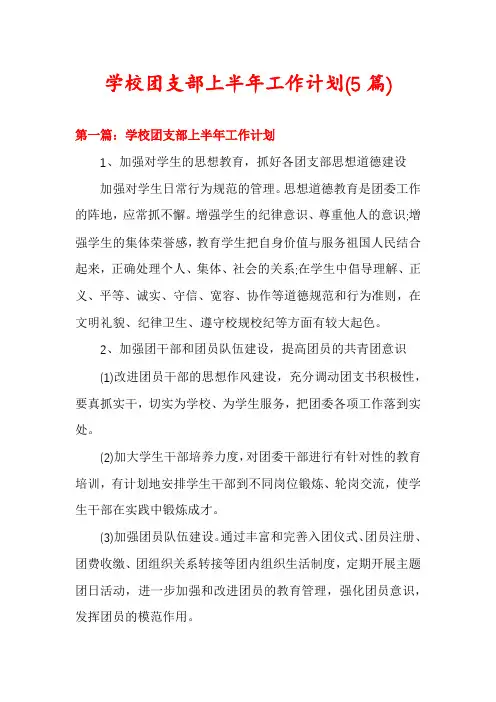 学校团支部上半年工作计划(5 篇)

第一篇：学校团支部上半年工作计划

1、加强对学生的思想教育，抓好各团支部思想道德建设

加强对学生日常行为规范的管理。思想道德教育是团委工作的阵地，应常抓不懈。增强学生的纪律意识、尊重他人的意识;增强学生的集体荣誉感，教育学生把自身价值与服务祖国人民结合起来，正确处理个人、集体、社会的关系;在学生中倡导理解、正义、平等、诚实、守信、宽容、协作等道德规范和行为准则，在文明礼貌、纪律卫生、遵守校规校纪等方面有较大起色。

2、加强团干部和团员队伍建设，提高团员的共青团意识

(1)改进团员干部的思想作风建设，充分调动团支书积极性，要真抓实干，切实为学校、为学生服务，把团委各项工作落到实处。

(2)加大学生干部培养力度，对团委干部进行有针对性的教育培训，有计划地安排学生干部到不同岗位锻炼、轮岗交流，使学生干部在实践中锻炼成才。

(3)加强团员队伍建设。通过丰富和完善入团仪式、团员注册、团费收缴、团组织关系转接等团内组织生活制度，定期开展主题团日活动，进一步加强和改进团员的教育管理，强化团员意识，发挥团员的模范作用。